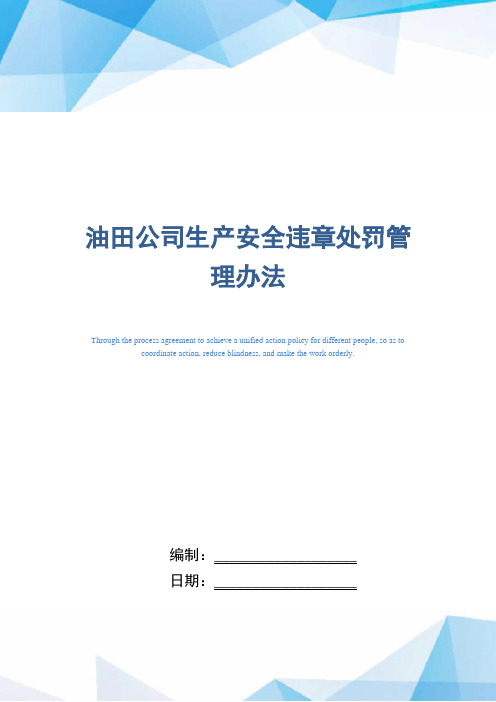 油田公司生产安全违章处罚管理办法

Through the process agreement to achieve a unified action policy for different people, so as to coordinate action, reduce blindness, and make the work orderly.

编制：____________________

日期：____________________